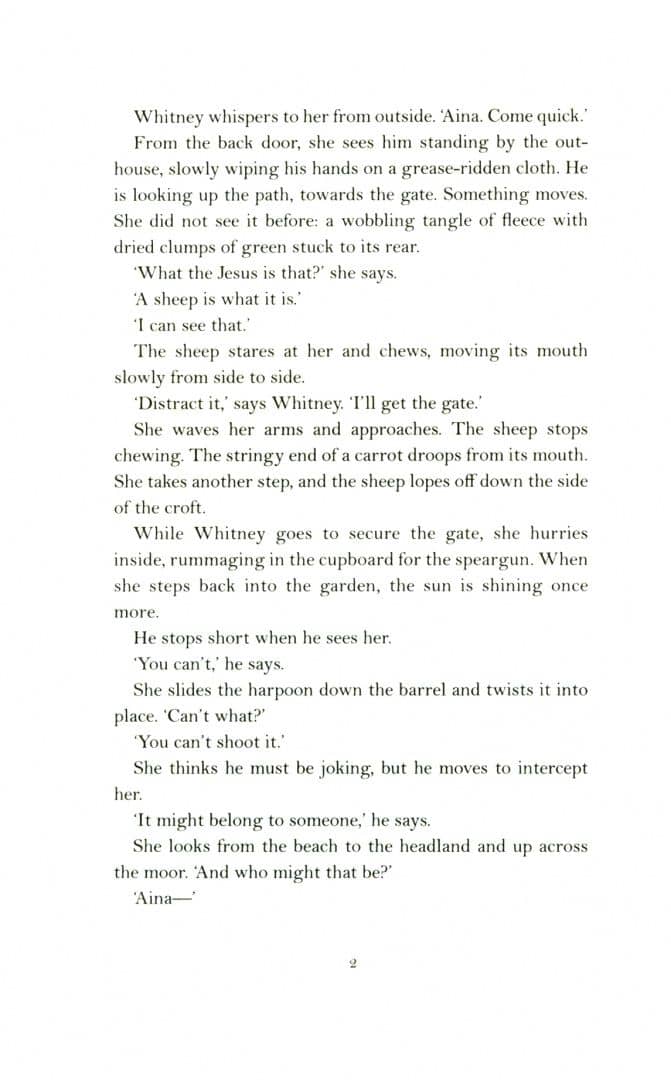 Whitney whispers to her from outside. 'Aina. Come quick.'

From the back door, she sees him standing by the outhouse, slowly wiping his hands on a grease-ridden cloth. He is looking up the path, towards the gate. Something moves. She did not see it before: a wobbling tangle of fleece with dried clumps of green stuck to its rear.

'What the Jesus is that?' she says.

'A sheep is what it is.'

'I can see that.'

The sheep stares at her and chews, moving its mouth slowly from side to side.

'Distract it,' says Whitney. 'I'll get the gate.'

She waves her arms and approaches. The sheep stops chewing. The stringy end of a carrot droops from its mouth. She takes another step, and the sheep lopes off down the side of the croft.

While Whitney goes to secure the gate, she hurries inside, rummaging in the cupboard for the speargun. When she steps back into the garden, the sun is shining once more.

He stops short when he sees her.

'You can't,' he says.

She slides the harpoon down the barrel and twists it into place. 'Can't what?'

'You can't shoot it.'

She thinks he must be joking, but he moves to intercept her.

'It might belong to someone,' he says.

She looks from the beach to the headland and up across the moor. 'And who might that be?'

'Aina—'

2